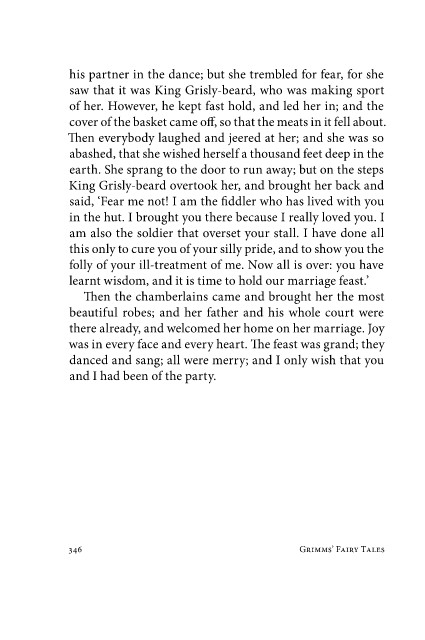 his partner in the dance; but she trembled for fear, for she saw that it was King Grisly-beard, who was making sport of her. However, he kept fast hold, and led her in; and the cover of the basket came off, so that the meats in it fell about. Then everybody laughed and jeered at her; and she was so abashed, that she wished herself a thousand feet deep in the earth. She sprang to the door to run away; but on the steps King Grisly-beard overtook her, and brought her back and said, 'Fear me not! I am the fiddler who has lived with you in the hut. I brought you there because I really loved you. I am also the soldier that overset your stall. I have done all this only to cure you of your silly pride, and to show you the folly of your ill-treatment of me. Now all is over: you have learnt wisdom, and it is time to hold our marriage feast.'

Then the chamberlains came and brought her the most beautiful robes; and her father and his whole court were there already, and welcomed her home on her marriage. Joy was in every face and every heart. The feast was grand; they danced and sang; all were merry; and I only wish that you and I had been of the party.

346 Grimms' Fairy Tales